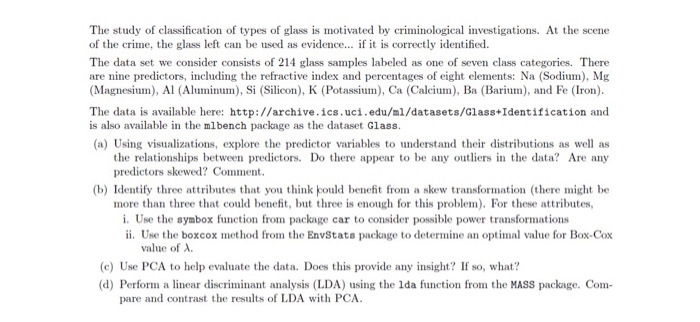 The study of classification of types of glass is motivated by criminological investigations. At the scene of the crime, the glass left can be used as evidence... if it is correctly identified.

The data set we consider consists of 214 glass samples labeled as one of seven class categories. There are nine predictors, including the refractive index and percentages of eight elements: Na (Sodium), Mg (Magnesium), Al (Aluminum), Si (Silicon), K (Potassium), Ca (Calcium), Ba (Barium), and Fe (Iron).

The data is available here: http://archive.ics.uci.edu/ml/datasets/Glass+Identification and is also available in the mlbench package as the dataset Glass.

(a) Using visualizations, explore the predictor variables to understand their distributions as well as the relationships between predictors. Do there appear to be any outliers in the data? Are any predictors skewed? Comment.

(b) Identify three attributes that you think could benefit from a skew transformation (there might be more than three that could benefit, but three is enough for this problem). For these attributes,

i. Use the symbox function from package car to consider possible power transformations

ii. Use the boxcox method from the EnvStats package to determine an optimal value for Box-Cox value of $\lambda$.

(c) Use PCA to help evaluate the data. Does this provide any insight? If so, what?

(d) Perform a linear discriminant analysis (LDA) using the lda function from the MASS package. Compare and contrast the results of LDA with PCA.